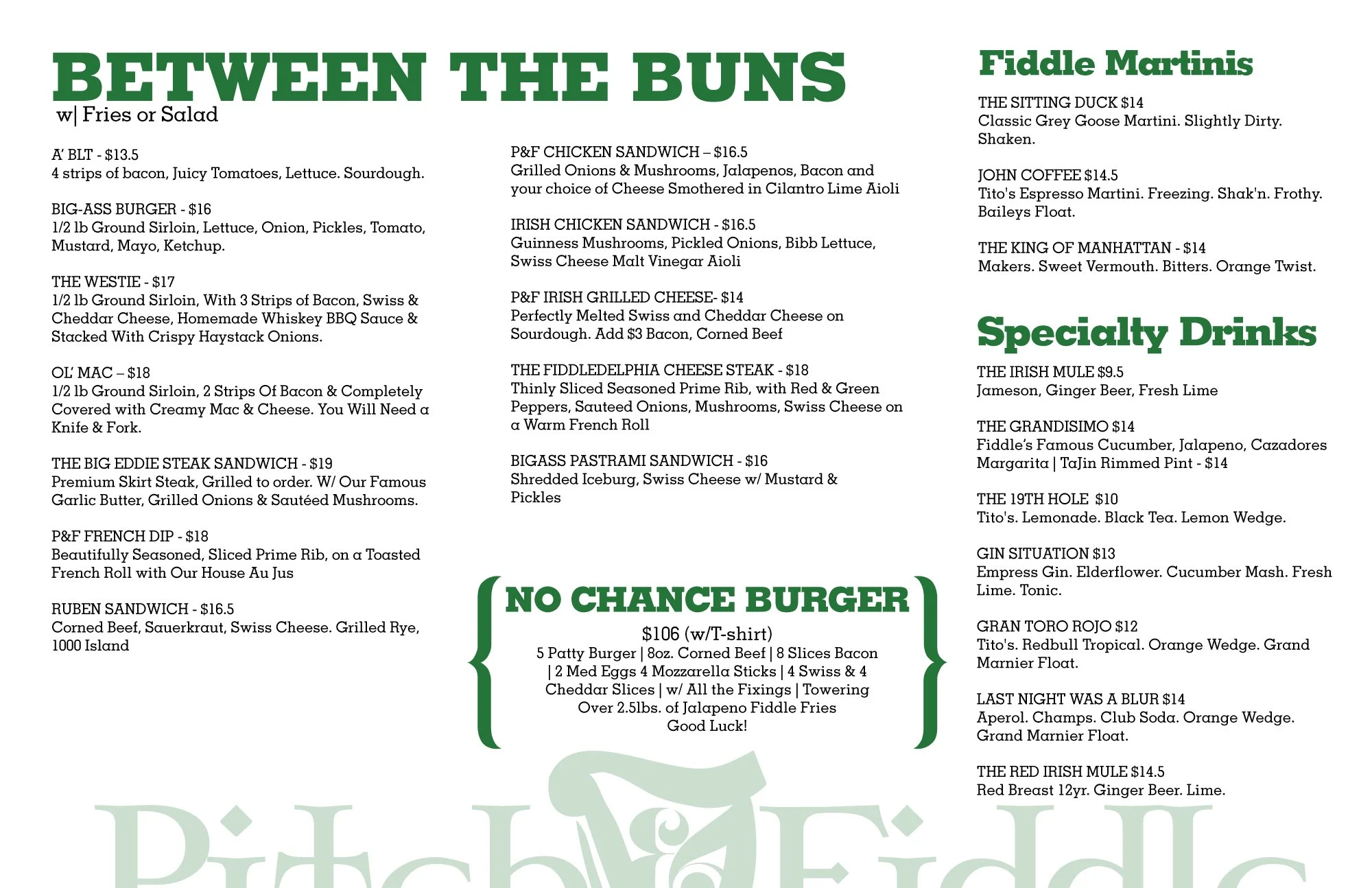 BETWEEN THE BUNS
w| Fries or Salad

A' BLT - $13.5
4 strips of bacon, Juicy Tomatoes, Lettuce. Sourdough.

BIG-ASS BURGER - $16
1/2 lb Ground Sirloin, Lettuce, Onion, Pickles, Tomato, Mustard, Mayo, Ketchup.

THE WESTIE - $17
1/2 lb Ground Sirloin, With 3 Strips of Bacon, Swiss & Cheddar Cheese, Homemade Whiskey BBQ Sauce & Stacked With Crispy Haystack Onions.

OL' MAC – $18
1/2 lb Ground Sirloin, 2 Strips Of Bacon & Completely Covered with Creamy Mac & Cheese. You Will Need a Knife & Fork.

THE BIG EDDIE STEAK SANDWICH - $19
Premium Skirt Steak, Grilled to order. W/ Our Famous Garlic Butter, Grilled Onions & Sautéed Mushrooms.

P&F FRENCH DIP - $18
Beautifully Seasoned, Sliced Prime Rib, on a Toasted French Roll with Our House Au Jus

RUBEN SANDWICH - $16.5
Corned Beef, Sauerkraut, Swiss Cheese. Grilled Rye, 1000 Island

P&F CHICKEN SANDWICH – $16.5
Grilled Onions & Mushrooms, Jalapenos, Bacon and your choice of Cheese Smothered in Cilantro Lime Aioli

IRISH CHICKEN SANDWICH - $16.5
Guinness Mushrooms, Pickled Onions, Bibb Lettuce, Swiss Cheese Malt Vinegar Aioli

P&F IRISH GRILLED CHEESE- $14
Perfectly Melted Swiss and Cheddar Cheese on Sourdough. Add $3 Bacon, Corned Beef

THE FIDDLEDELPHIA CHEESE STEAK - $18
Thinly Sliced Seasoned Prime Rib, with Red & Green Peppers, Sauteed Onions, Mushrooms, Swiss Cheese on a Warm French Roll

BIGASS PASTRAMI SANDWICH - $16
Shredded Iceburg, Swiss Cheese w/ Mustard & Pickles

NO CHANCE BURGER
$106 (w/T-shirt)
5 Patty Burger | 8oz. Corned Beef | 8 Slices Bacon | 2 Med Eggs 4 Mozzarella Sticks | 4 Swiss & 4 Cheddar Slices | w/ All the Fixings | Towering Over 2.5lbs. of Jalapeno Fiddle Fries
Good Luck!

Fiddle Martinis

THE SITTING DUCK $14
Classic Grey Goose Martini. Slightly Dirty. Shaken.

JOHN COFFEE $14.5
Tito's Espresso Martini. Freezing. Shak'n. Frothy. Baileys Float.

THE KING OF MANHATTAN - $14
Makers. Sweet Vermouth. Bitters. Orange Twist.

Specialty Drinks

THE IRISH MULE $9.5
Jameson, Ginger Beer, Fresh Lime

THE GRANDISIMO $14
Fiddle's Famous Cucumber, Jalapeno, Cazadores Margarita | TaJin Rimmed Pint - $14

THE 19TH HOLE $10
Tito's. Lemonade. Black Tea. Lemon Wedge.

GIN SITUATION $13
Empress Gin. Elderflower. Cucumber Mash. Fresh Lime. Tonic.

GRAN TORO ROJO $12
Tito's. Redbull Tropical. Orange Wedge. Grand Marnier Float.

LAST NIGHT WAS A BLUR $14
Aperol. Champs. Club Soda. Orange Wedge. Grand Marnier Float.

THE RED IRISH MULE $14.5
Red Breast 12yr. Ginger Beer. Lime.

Pitch Fiddle